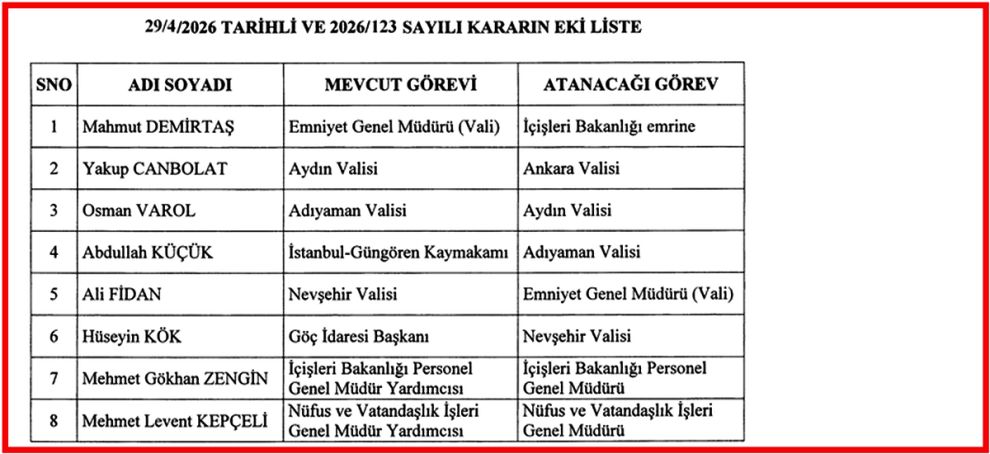 29/4/2026 TARİHLİ VE 2026/123 SAYILI KARARIN EKİ LİSTE

| SNO | ADI SOYADI | MEVCUT GÖREVİ | ATANACAĞI GÖREV |
|---|---|---|---|
| 1 | Mahmut DEMİRTAŞ | Emniyet Genel Müdürü (Vali) | İçişleri Bakanlığı emrine |
| 2 | Yakup CANBOLAT | Aydın Valisi | Ankara Valisi |
| 3 | Osman VAROL | Adıyaman Valisi | Aydın Valisi |
| 4 | Abdullah KÜÇÜK | İstanbul-Güngören Kaymakamı | Adıyaman Valisi |
| 5 | Ali FİDAN | Nevşehir Valisi | Emniyet Genel Müdürü (Vali) |
| 6 | Hüseyin KÖK | Göç İdaresi Başkanı | Nevşehir Valisi |
| 7 | Mehmet Gökhan ZENGİN | İçişleri Bakanlığı Personel Genel Müdür Yardımcısı | İçişleri Bakanlığı Personel Genel Müdürü |
| 8 | Mehmet Levent KEPÇELİ | Nüfus ve Vatandaşlık İşleri Genel Müdür Yardımcısı | Nüfus ve Vatandaşlık İşleri Genel Müdürü |